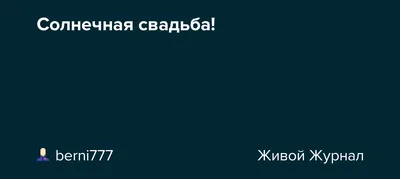 Солнечная свадьба!

berni777

Живой Журнал